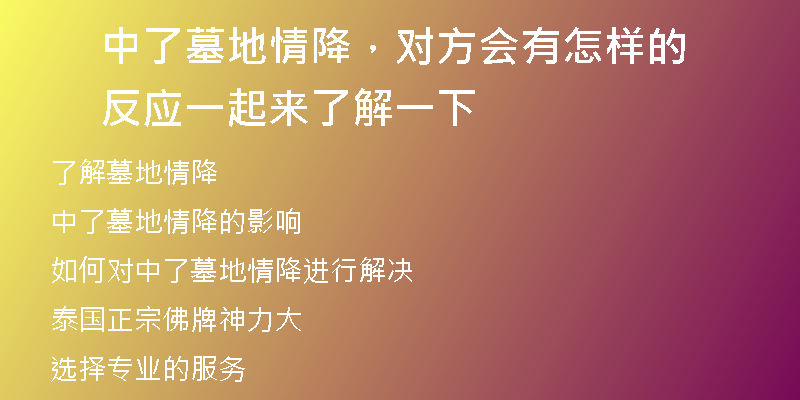 中了墓地情降，对方会有怎样的反应一起来了解一下

了解墓地情降

中了墓地情降的影响

如何对中了墓地情降进行解决

泰国正宗佛牌神力大

选择专业的服务